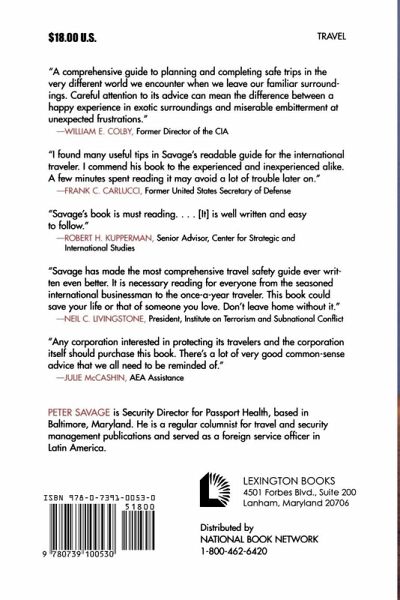 $18.00 U.S.

TRAVEL

"A comprehensive guide to planning and completing safe trips in the very different world we encounter when we leave our familiar surroundings. Careful attention to its advice can mean the difference between a happy experience in exotic surroundings and miserable embitterment at unexpected frustrations."
—WILLIAM E. COLBY, Former Director of the CIA

"I found many useful tips in Savage's readable guide for the international traveler. I commend his book to the experienced and inexperienced alike. A few minutes spent reading it may avoid a lot of trouble later on."
—FRANK C. CARLUCCI, Former United States Secretary of Defense

"Savage's book is must reading. . . . [It] is well written and easy to follow."
—ROBERT H. KUPPERMAN, Senior Advisor, Center for Strategic and International Studies

"Savage has made the most comprehensive travel safety guide ever written even better. It is necessary reading for everyone from the seasoned international businessman to the once-a-year traveler. This book could save your life or that of someone you love. Don't leave home without it."
—NEIL C. LIVINGSTONE, President, Institute on Terrorism and Subnational Conflict

"Any corporation interested in protecting its travelers and the corporation itself should purchase this book. There's a lot of very good common-sense advice that we all need to be reminded of."
—JULIE McCASHIN, AEA Assistance

PETER SAVAGE is Security Director for Passport Health, based in Baltimore, Maryland. He is a regular columnist for travel and security management publications and served as a foreign service officer in Latin America.

ISBN 978-0-7391-0053-0

51800

9 780739 100530

LEXINGTON BOOKS
4501 Forbes Blvd., Suite 200
Lanham, Maryland 20706

Distributed by
NATIONAL BOOK NETWORK
1-800-462-6420